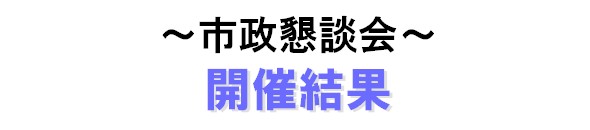 ～市政懇談会～

開催結果